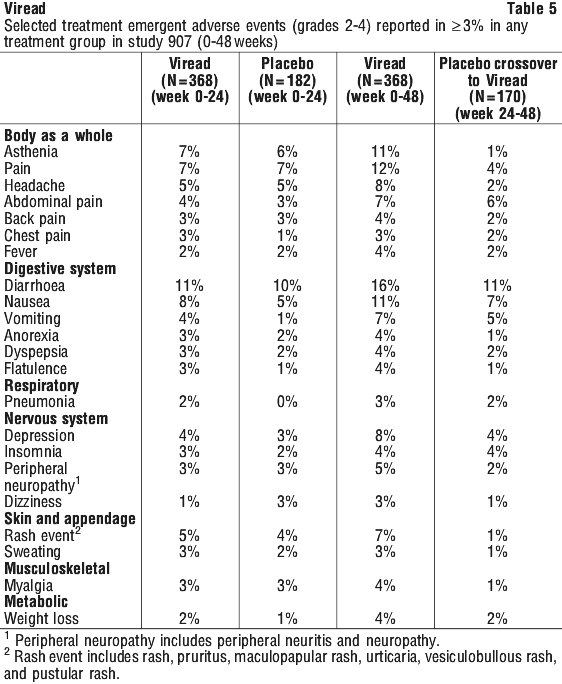 Viread Table 5
Selected treatment emergent adverse events (grades 2-4) reported in $\geq$3% in any treatment group in study 907 (0-48 weeks)

| | Viread (N=368) (week 0-24) | Placebo (N=182) (week 0-24) | Viread (N=368) (week 0-48) | Placebo crossover to Viread (N=170) (week 24-48) |
|---|---|---|---|---|
| **Body as a whole** | | | | |
| Asthenia | 7% | 6% | 11% | 1% |
| Pain | 7% | 7% | 12% | 4% |
| Headache | 5% | 5% | 8% | 2% |
| Abdominal pain | 4% | 3% | 7% | 6% |
| Back pain | 3% | 3% | 4% | 2% |
| Chest pain | 3% | 1% | 3% | 2% |
| Fever | 2% | 2% | 4% | 2% |
| **Digestive system** | | | | |
| Diarrhoea | 11% | 10% | 16% | 11% |
| Nausea | 8% | 5% | 11% | 7% |
| Vomiting | 4% | 1% | 7% | 5% |
| Anorexia | 3% | 2% | 4% | 1% |
| Dyspepsia | 3% | 2% | 4% | 2% |
| Flatulence | 3% | 1% | 4% | 1% |
| **Respiratory** | | | | |
| Pneumonia | 2% | 0% | 3% | 2% |
| **Nervous system** | | | | |
| Depression | 4% | 3% | 8% | 4% |
| Insomnia | 3% | 2% | 4% | 4% |
| Peripheral neuropathy$^1$ | 3% | 3% | 5% | 2% |
| Dizziness | 1% | 3% | 3% | 1% |
| **Skin and appendage** | | | | |
| Rash event$^2$ | 5% | 4% | 7% | 1% |
| Sweating | 3% | 2% | 3% | 1% |
| **Musculoskeletal** | | | | |
| Myalgia | 3% | 3% | 4% | 1% |
| **Metabolic** | | | | |
| Weight loss | 2% | 1% | 4% | 2% |

$^1$ Peripheral neuropathy includes peripheral neuritis and neuropathy.
$^2$ Rash event includes rash, pruritus, maculopapular rash, urticaria, vesiculobullous rash, and pustular rash.